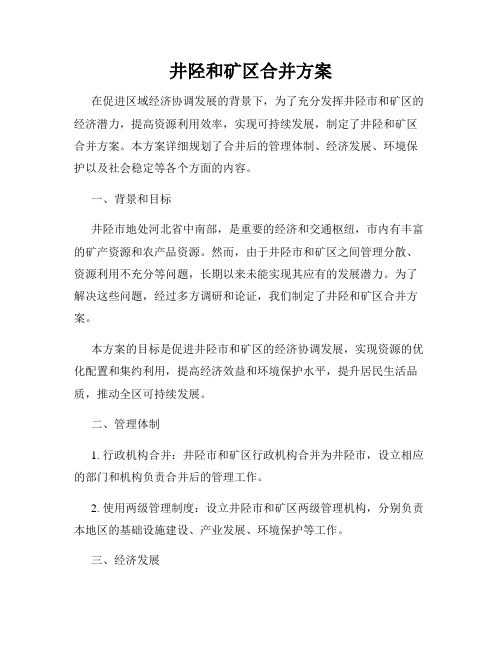 井陉和矿区合并方案

在促进区域经济协调发展的背景下，为了充分发挥井陉市和矿区的经济潜力，提高资源利用效率，实现可持续发展，制定了井陉和矿区合并方案。本方案详细规划了合并后的管理体制、经济发展、环境保护以及社会稳定等各个方面的内容。

一、背景和目标

井陉市地处河北省中南部，是重要的经济和交通枢纽，市内有丰富的矿产资源和农产品资源。然而，由于井陉市和矿区之间管理分散、资源利用不充分等问题，长期以来未能实现其应有的发展潜力。为了解决这些问题，经过多方调研和论证，我们制定了井陉和矿区合并方案。

本方案的目标是促进井陉市和矿区的经济协调发展，实现资源的优化配置和集约利用，提高经济效益和环境保护水平，提升居民生活品质，推动全区可持续发展。

二、管理体制

1. 行政机构合并：井陉市和矿区行政机构合并为井陉市，设立相应的部门和机构负责合并后的管理工作。

2. 使用两级管理制度：设立井陉市和矿区两级管理机构，分别负责本地区的基础设施建设、产业发展、环境保护等工作。

三、经济发展